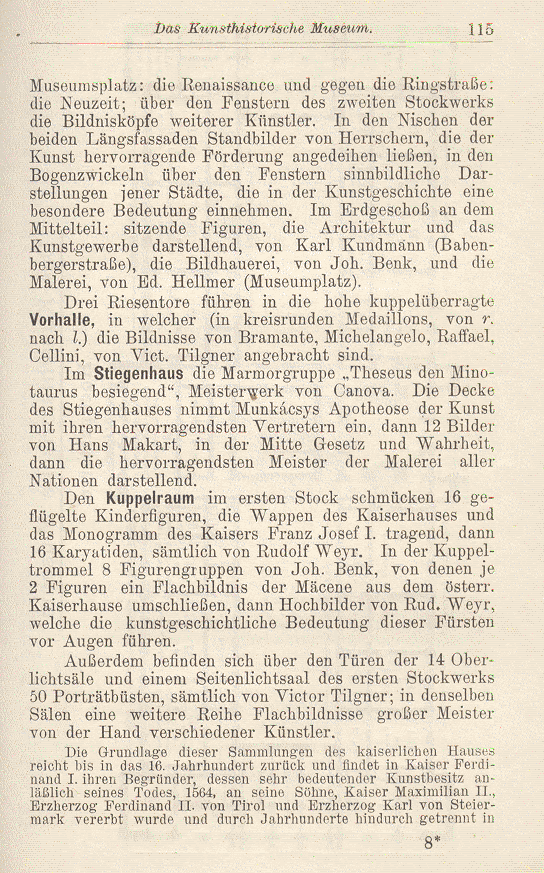 Das Kunsthistorische Museum. 115

Museumsplatz: die Renaissance und gegen die Ringstraße: die Neuzeit; über den Fenstern des zweiten Stockwerks die Bildnisköpfe weiterer Künstler. In den Nischen der beiden Längsfassaden Standbilder von Herrschern, die der Kunst hervorragende Förderung angedeihen ließen, in den Bogenzwickeln über den Fenstern sinnbildliche Darstellungen jener Städte, die in der Kunstgeschichte eine besondere Bedeutung einnehmen. Im Erdgeschoß an dem Mittelteil: sitzende Figuren, die Architektur und das Kunstgewerbe darstellend, von Karl Kundmann (Babenbergerstraße), die Bildhauerei, von Joh. Benk, und die Malerei, von Ed. Hellmer (Museumplatz).

Drei Riesentore führen in die hohe kuppelüberragte Vorhalle, in welcher (in kreisrunden Medaillons, von r. nach l.) die Bildnisse von Bramante, Michelangelo, Raffael, Cellini, von Vict. Tilgner angebracht sind.

Im Stiegenhaus die Marmorgruppe „Theseus den Minotaurus besiegend“, Meisterwerk von Canova. Die Decke des Stiegenhauses nimmt Munkácsys Apotheose der Kunst mit ihren hervorragendsten Vertretern ein, dann 12 Bilder von Hans Makart, in der Mitte Gesetz und Wahrheit, dann die hervorragendsten Meister der Malerei aller Nationen darstellend.

Den Kuppelraum im ersten Stock schmücken 16 geflügelte Kinderfiguren, die Wappen des Kaiserhauses und das Monogramm des Kaisers Franz Josef I. tragend, dann 16 Karyatiden, sämtlich von Rudolf Weyr. In der Kuppeltrommel 8 Figurengruppen von Joh. Benk, von denen je 2 Figuren ein Flachbildnis der Mäcene aus dem österr. Kaiserhause umschließen, dann Hochbilder von Rud. Weyr, welche die kunstgeschichtliche Bedeutung dieser Fürsten vor Augen führen.

Außerdem befinden sich über den Türen der 14 Oberlichtsäle und einem Seitenlichtsaal des ersten Stockwerks 50 Porträtbüsten, sämtlich von Victor Tilgner; in denselben Sälen eine weitere Reihe Flachbildnisse großer Meister von der Hand verschiedener Künstler.

Die Grundlage dieser Sammlungen des kaiserlichen Hauses reicht bis in das 16. Jahrhundert zurück und findet in Kaiser Ferdinand I. ihren Begründer, dessen sehr bedeutender Kunstbesitz anläßlich seines Todes, 1564, an seine Söhne, Kaiser Maximilian II., Erzherzog Ferdinand II. von Tirol und Erzherzog Karl von Steiermark vererbt wurde und durch Jahrhunderte hindurch getrennt in

8*